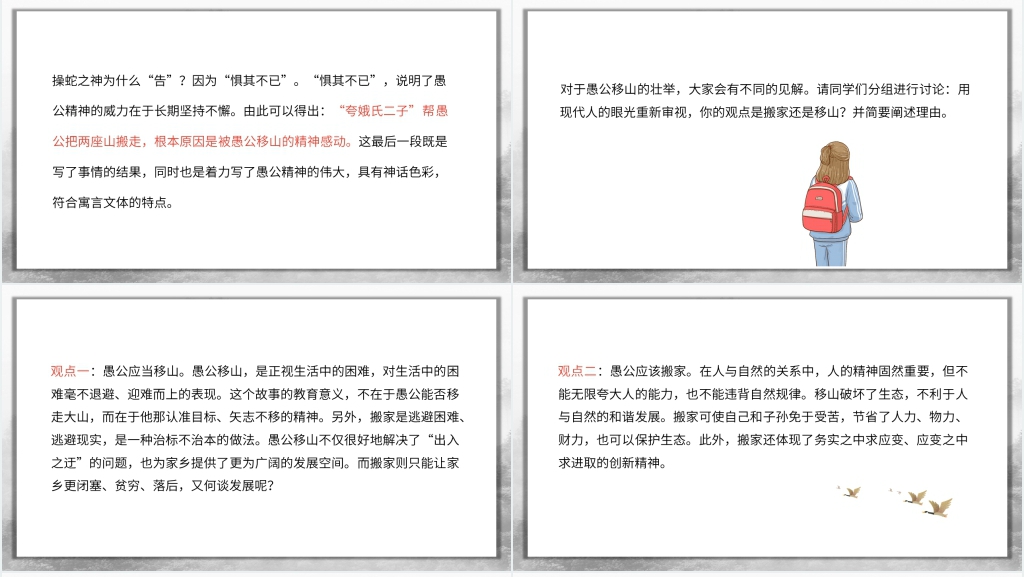 操蛇之神为什么“告”？因为“惧其不已”。“惧其不已”，说明了愚公精神的威力在于长期坚持不懈。由此可以得出：“夸娥氏二子”帮愚公把两座山搬走，根本原因是被愚公移山的精神感动。这最后一段既是写了事情的结果，同时也是着力写了愚公精神的伟大，具有神话色彩，符合寓言文体的特点。

对于愚公移山的壮举，大家会有不同的见解。请同学们分组进行讨论：用现代人的眼光重新审视，你的观点是搬家还是移山？并简要阐述理由。

观点一：愚公应当移山。愚公移山，是正视生活中的困难，对生活中的困难毫不退避、迎难而上的表现。这个故事的教育意义，不在于愚公能否移走大山，而在于他那认准目标、矢志不移的精神。另外，搬家是逃避困难、逃避现实，是一种治标不治本的做法。愚公移山不仅很好地解决了“出入之迂”的问题，也为家乡提供了更为广阔的发展空间。而搬家则只能让家乡更闭塞、贫穷、落后，又何谈发展呢？

观点二：愚公应该搬家。在人与自然的关系中，人的精神固然重要，但不能无限夸大人的能力，也不能违背自然规律。移山破坏了生态，不利于人与自然的和谐发展。搬家可使自己和子孙免于受苦，节省了人力、物力、财力，也可以保护生态。此外，搬家还体现了务实之中求应变、应变之中求进取的创新精神。